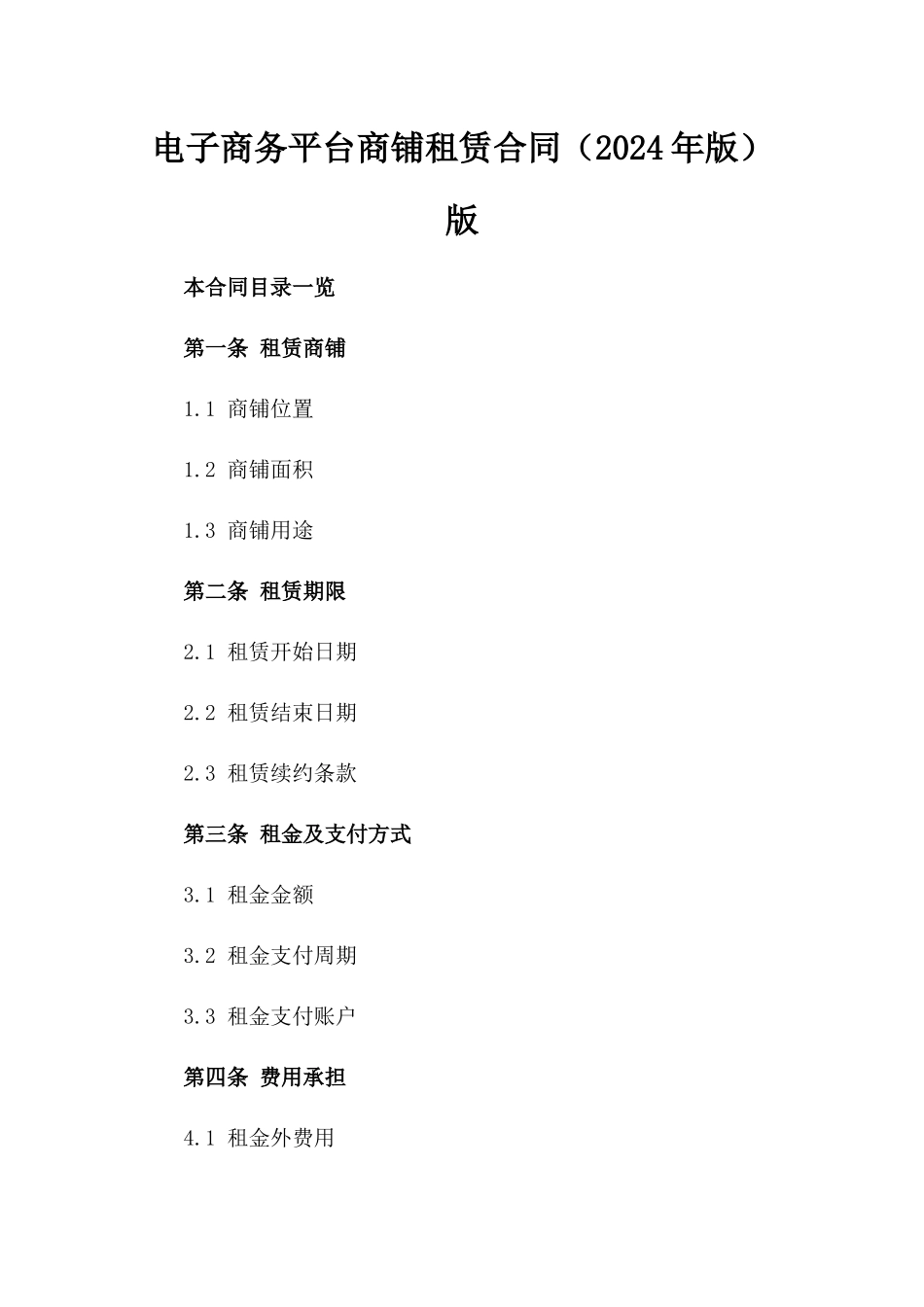 电子商务平台商铺租赁合同（2024年版）版

本合同目录一览

第一条 租赁商铺

1.1 商铺位置

1.2 商铺面积

1.3 商铺用途

第二条 租赁期限

2.1 租赁开始日期

2.2 租赁结束日期

2.3 租赁续约条款

第三条 租金及支付方式

3.1 租金金额

3.2 租金支付周期

3.3 租金支付账户

第四条 费用承担

4.1 租金外费用